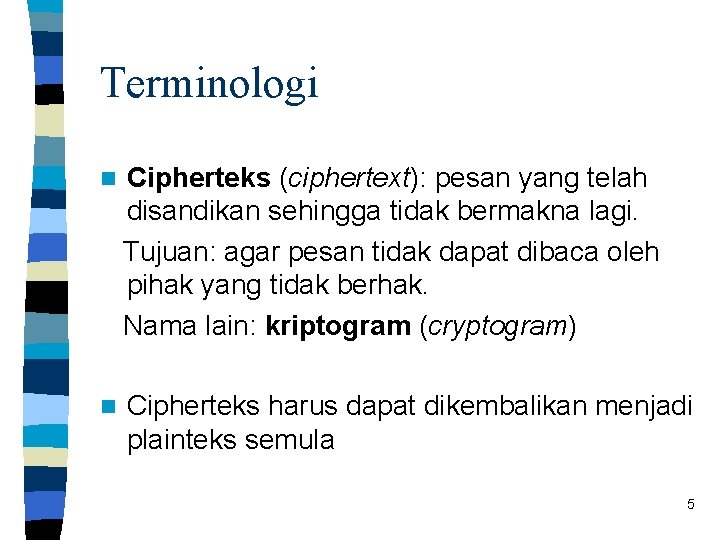 Terminologi

Cipherteks (ciphertext): pesan yang telah disandikan sehingga tidak bermakna lagi.

Tujuan: agar pesan tidak dapat dibaca oleh pihak yang tidak berhak.

Nama lain: kriptogram (cryptogram)

Cipherteks harus dapat dikembalikan menjadi plainteks semula

5